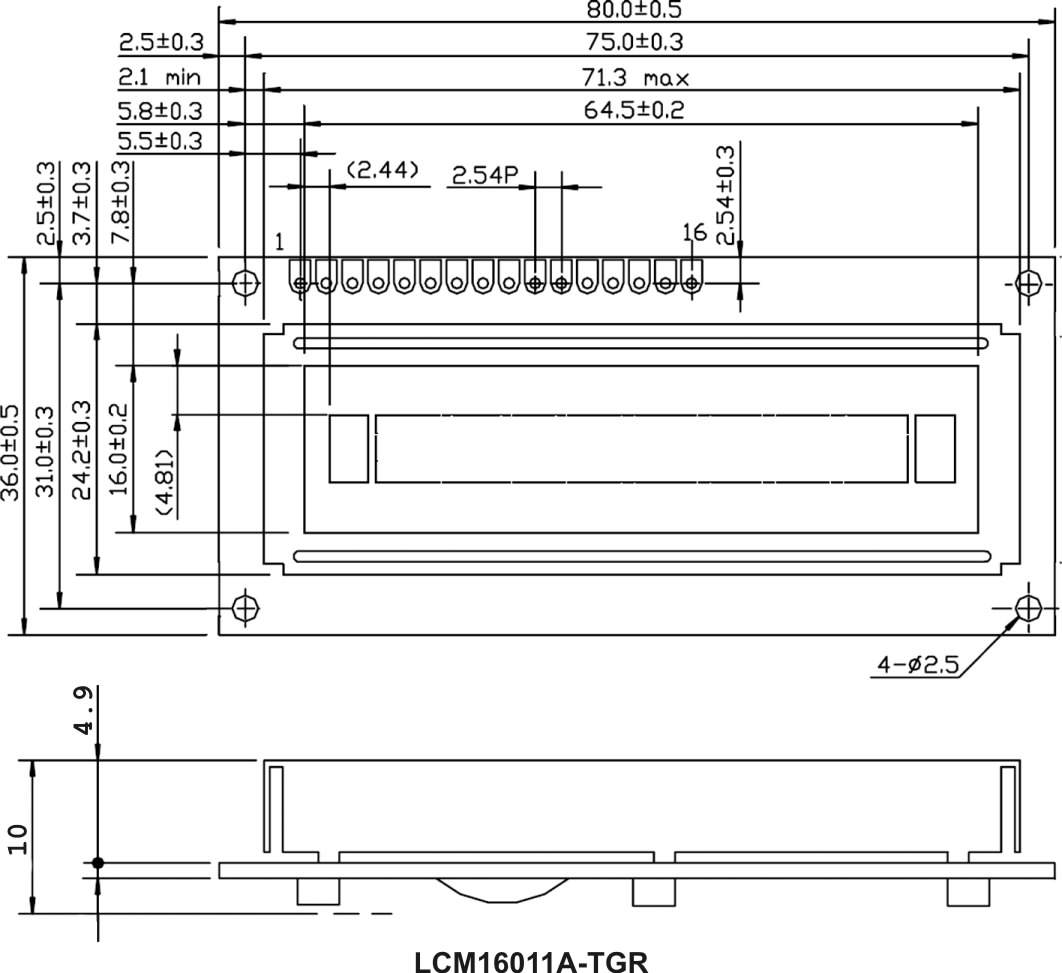 80.0±0.5
2.5±0.3
75.0±0.3
2.1 min
71.3 max
5.8±0.3
64.5±0.2
5.5±0.3
(2.44)
2.54P
2.54±0.3
2.5±0.3
3.7±0.3
7.8±0.3
1
16
36.0±0.5
31.0±0.3
24.2±0.3
16.0±0.2
(4.81)
4-ø2.5
4.9
10
LCM16011A-TGR